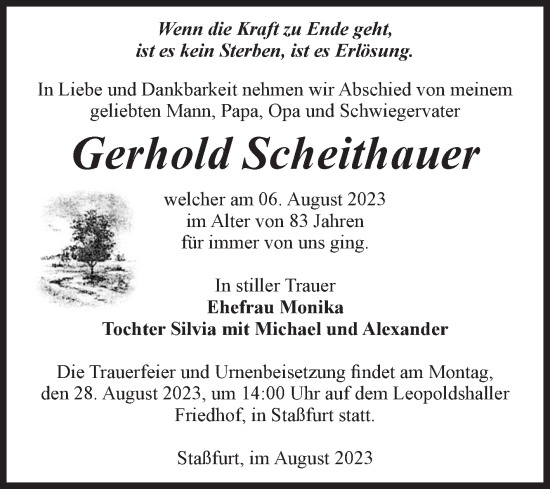 Wenn die Kraft zu Ende geht,
ist es kein Sterben, ist es Erlösung.

In Liebe und Dankbarkeit nehmen wir Abschied von meinem geliebten Mann, Papa, Opa und Schwiegervater

Gerhold Scheithauer

welcher am 06. August 2023
im Alter von 83 Jahren
für immer von uns ging.

In stiller Trauer
Ehefrau Monika
Tochter Silvia mit Michael und Alexander

Die Trauerfeier und Urnenbeisetzung findet am Montag, den 28. August 2023, um 14:00 Uhr auf dem Leopoldshaller Friedhof, in Staßfurt statt.

Staßfurt, im August 2023